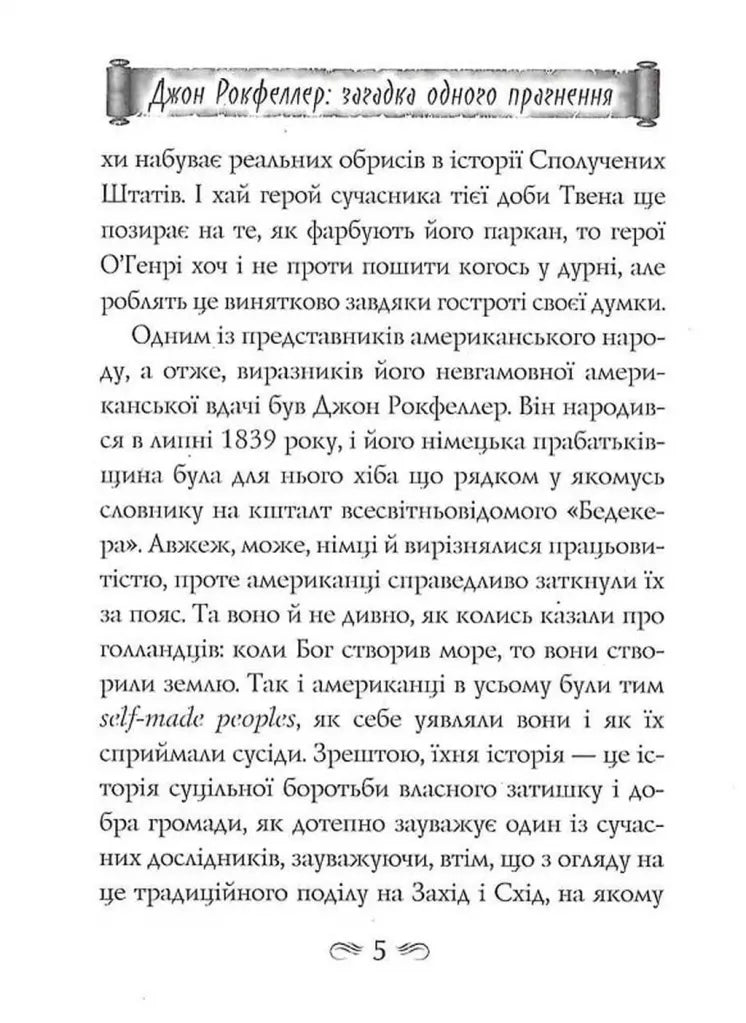 Джон Рокфеллер: загадка одного прагнення

хи набуває реальних обрисів в історії Сполучених Штатів. І хай герой сучасника тієї доби Твена ще позирає на те, як фарбують його паркан, то герої О'Генрі хоч і не проти пошити когось у дурні, але роблять це винятково завдяки гостроті своєї думки.

Одним із представників американського народу, а отже, виразників його невгамовної американської вдачі був Джон Рокфеллер. Він народився в липні 1839 року, і його німецька прабатьківщина була для нього хіба що рядком у якомусь словнику на кшталт всесвітньовідомого «Бедекера». Авжеж, може, німці й вирізнялися працьовитістю, проте американці справедливо заткнули їх за пояс. Та воно й не дивно, як колись казали про голландців: коли Бог створив море, то вони створили землю. Так і американці в усьому були тим self-made peoples, як себе уявляли вони і як їх сприймали сусіди. Зрештою, їхня історія — це історія суцільної боротьби власного затишку і добра громади, як дотепно зауважує один із сучасних дослідників, зауважуючи, втім, що з огляду на це традиційного поділу на Захід і Схід, на якому

5